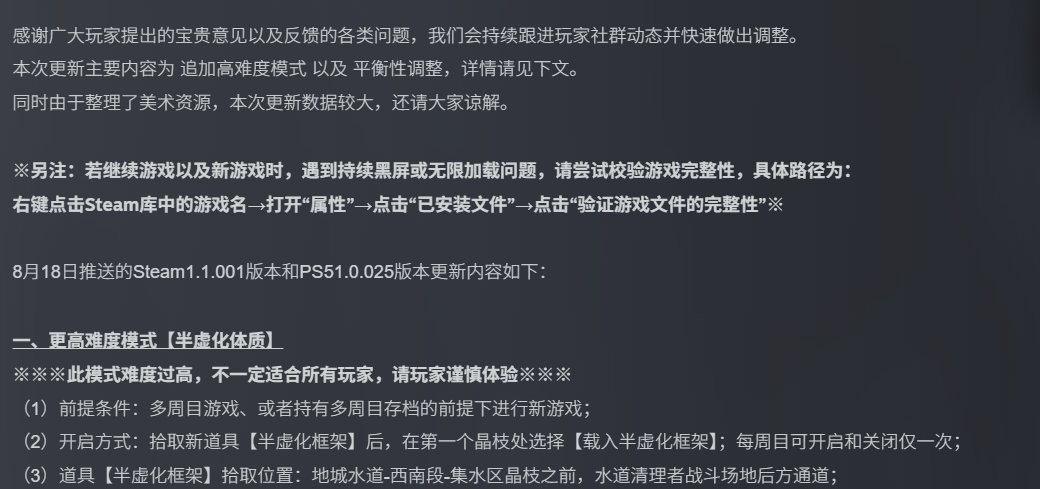 感谢广大玩家提出的宝贵意见以及反馈的各类问题，我们会持续跟进玩家社群动态并快速做出调整。
本次更新主要内容为 追加高难度模式 以及 平衡性调整，详情请见下文。
同时由于整理了美术资源，本次更新数据较大，还请大家谅解。

※另注：若继续游戏以及新游戏时，遇到持续黑屏或无限加载问题，请尝试校验游戏完整性，具体路径为：
右键点击Steam库中的游戏名→打开“属性”→点击“已安装文件”→点击“验证游戏文件的完整性”※

8月18日推送的Steam1.1.001版本和PS51.0.025版本更新内容如下：

一、更高难度模式【半虚化体质】
※※※此模式难度过高，不一定适合所有玩家，请玩家谨慎体验※※※
（1）前提条件：多周目游戏、或者持有多周目存档的前提下进行新游戏；
（2）开启方式：拾取新道具【半虚化框架】后，在第一个晶枝处选择【载入半虚化框架】；每周目可开启和关闭仅一次；
（3）道具【半虚化框架】拾取位置：地城水道-西南段-集水区晶枝之前，水道清理者战斗场地后方通道；